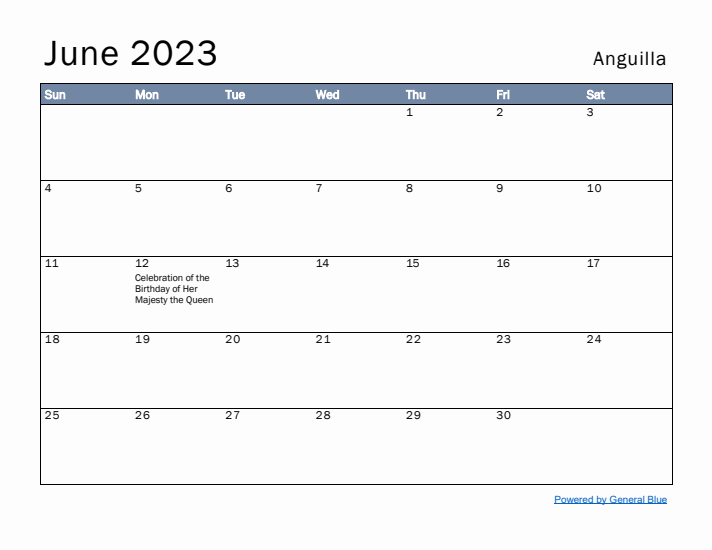 June 2023

Anguilla

| Sun | Mon | Tue | Wed | Thu | Fri | Sat |
|---|---|---|---|---|---|---|
| | | | | 1 | 2 | 3 |
| 4 | 5 | 6 | 7 | 8 | 9 | 10 |
| 11 | 12 Celebration of the Birthday of Her Majesty the Queen | 13 | 14 | 15 | 16 | 17 |
| 18 | 19 | 20 | 21 | 22 | 23 | 24 |
| 25 | 26 | 27 | 28 | 29 | 30 | |

Powered by General Blue